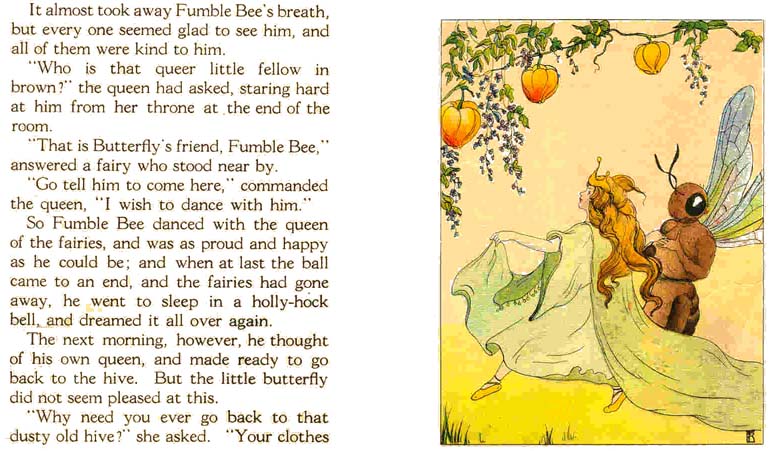 It almost took away Fumble Bee's breath, but every one seemed glad to see him, and all of them were kind to him.

"Who is that queer little fellow in brown?" the queen had asked, staring hard at him from her throne at the end of the room.

"That is Butterfly's friend, Fumble Bee," answered a fairy who stood near by.

"Go tell him to come here," commanded the queen, "I wish to dance with him."

So Fumble Bee danced with the queen of the fairies, and was as proud and happy as he could be; and when at last the ball came to an end, and the fairies had gone away, he went to sleep in a holly-hock bell, and dreamed it all over again.

The next morning, however, he thought of his own queen, and made ready to go back to the hive. But the little butterfly did not seem pleased at this.

"Why need you ever go back to that dusty old hive?" she asked. "Your clothes